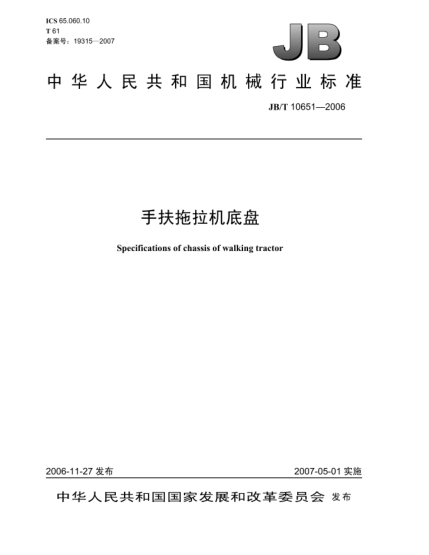 ICS 65.060.10
T 61
备案号：19315—2007

JB

中华人民共和国机械行业标准

JB/T 10651—2006

手扶拖拉机底盘

Specifications of chassis of walking tractor

2006-11-27 发布

2007-05-01 实施

中华人民共和国国家发展和改革委员会 发布